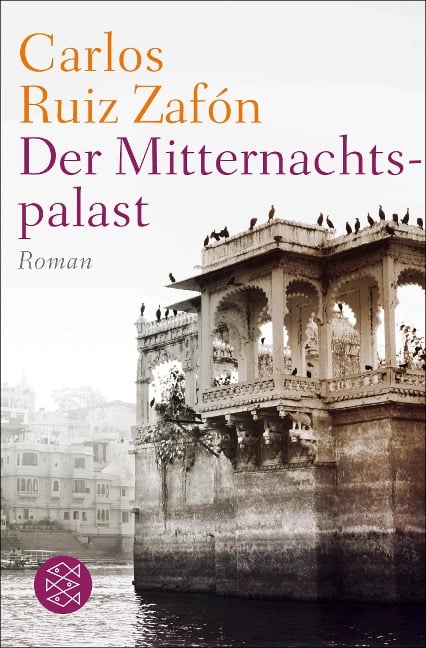 Carlos
Ruiz Zafón
Der Mitternachtspalast
Roman